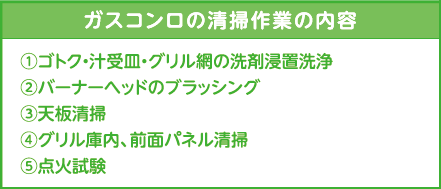 ガスコンロの清掃作業の内容

①ゴトク・汁受皿・グリル網の洗剤浸置洗浄
②バーナーヘッドのブラッシング
③天板清掃
④グリル庫内、前面パネル清掃
⑤点火試験